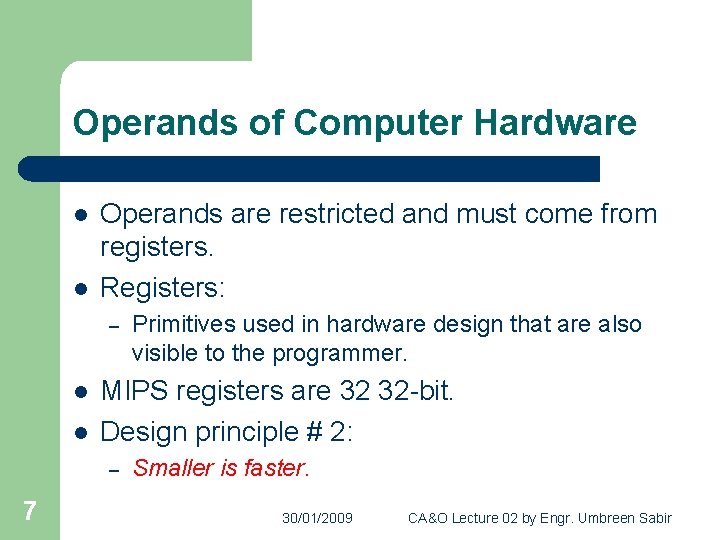 Operands of Computer Hardware

- Operands are restricted and must come from registers.
- Registers:
  – Primitives used in hardware design that are also visible to the programmer.
- MIPS registers are 32 32-bit.
- Design principle # 2:
  – Smaller is faster.

7

30/01/2009

CA&O Lecture 02 by Engr. Umbreen Sabir